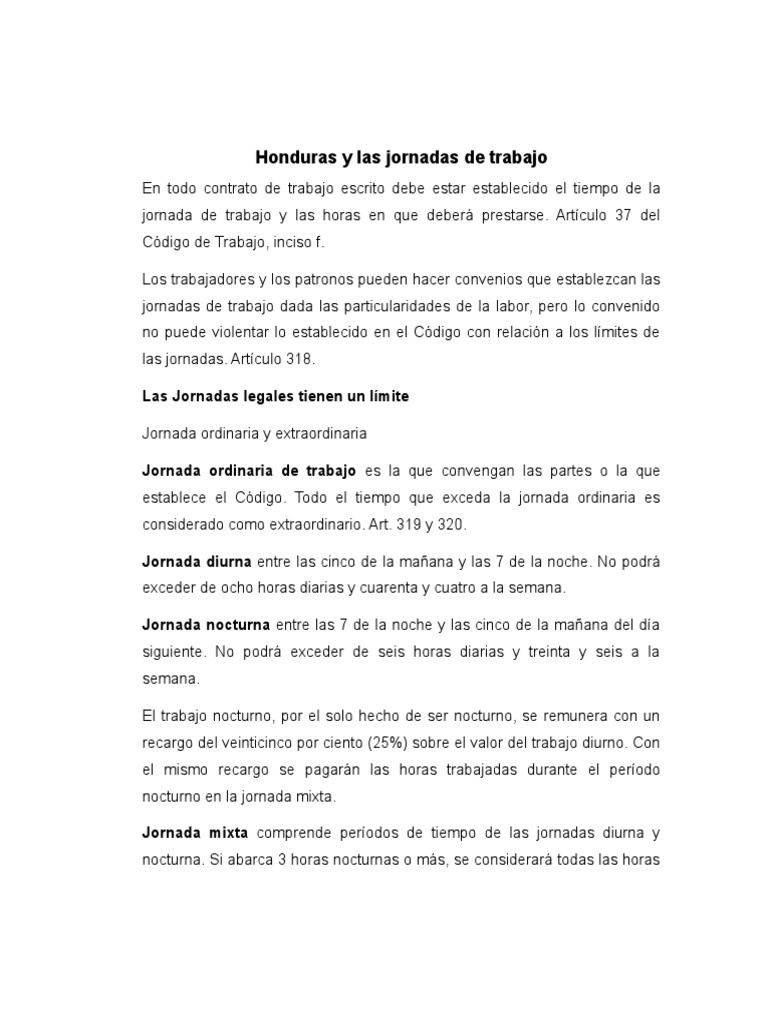 Honduras y las jornadas de trabajo

En todo contrato de trabajo escrito debe estar establecido el tiempo de la jornada de trabajo y las horas en que deberá prestarse. Artículo 37 del Código de Trabajo, inciso f.

Los trabajadores y los patronos pueden hacer convenios que establezcan las jornadas de trabajo dada las particularidades de la labor, pero lo convenido no puede violentar lo establecido en el Código con relación a los límites de las jornadas. Artículo 318.

Las Jornadas legales tienen un límite

Jornada ordinaria y extraordinaria

Jornada ordinaria de trabajo es la que convengan las partes o la que establece el Código. Todo el tiempo que exceda la jornada ordinaria es considerado como extraordinario. Art. 319 y 320.

Jornada diurna entre las cinco de la mañana y las 7 de la noche. No podrá exceder de ocho horas diarias y cuarenta y cuatro a la semana.

Jornada nocturna entre las 7 de la noche y las cinco de la mañana del día siguiente. No podrá exceder de seis horas diarias y treinta y seis a la semana.

El trabajo nocturno, por el solo hecho de ser nocturno, se remunera con un recargo del veinticinco por ciento (25%) sobre el valor del trabajo diurno. Con el mismo recargo se pagarán las horas trabajadas durante el período nocturno en la jornada mixta.

Jornada mixta comprende períodos de tiempo de las jornadas diurna y nocturna. Si abarca 3 horas nocturnas o más, se considerará todas las horas